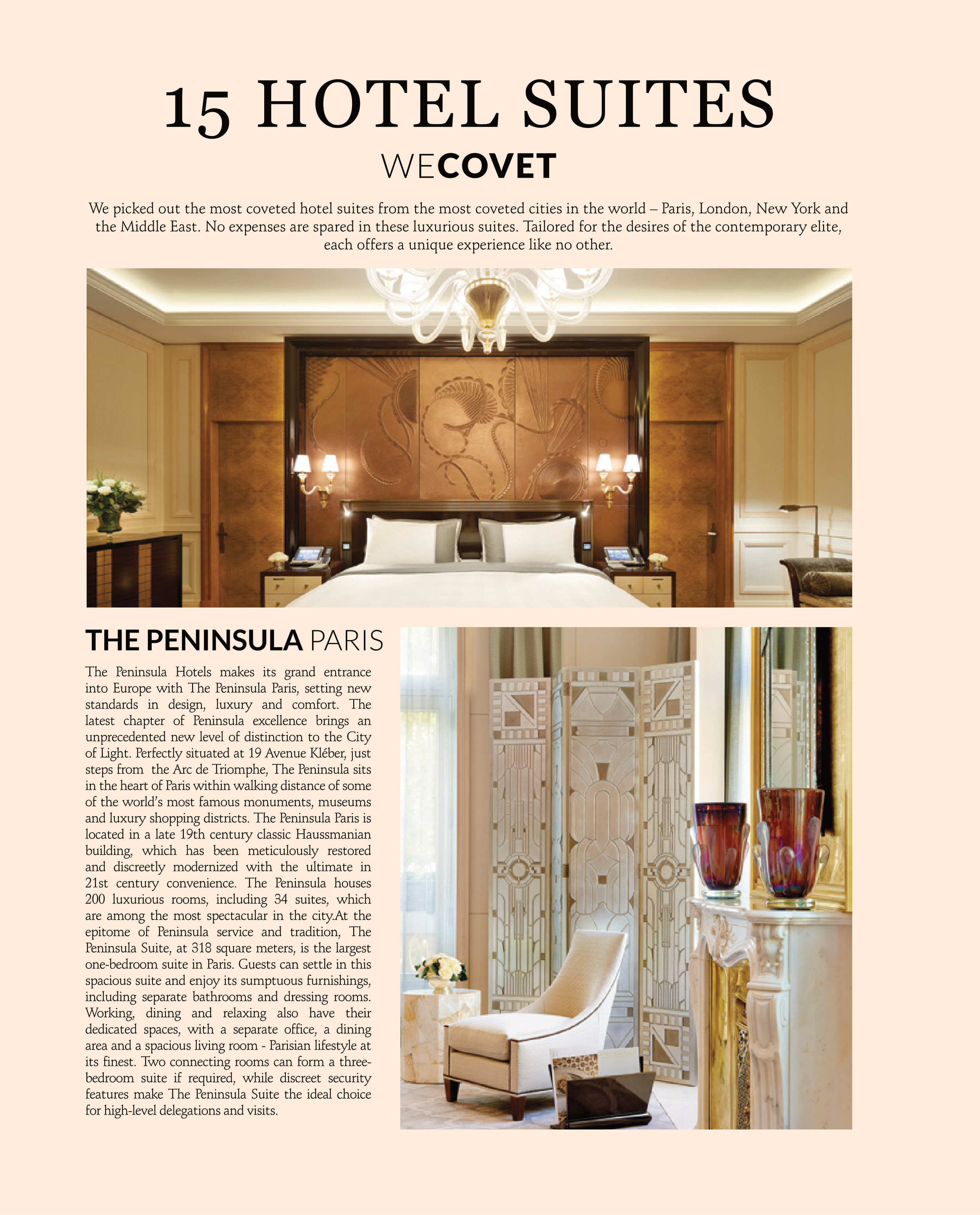 15 HOTEL SUITES
WECOVET

We picked out the most coveted hotel suites from the most coveted cities in the world – Paris, London, New York and the Middle East. No expenses are spared in these luxurious suites. Tailored for the desires of the contemporary elite, each offers a unique experience like no other.

THE PENINSULA PARIS

The Peninsula Hotels makes its grand entrance into Europe with The Peninsula Paris, setting new standards in design, luxury and comfort. The latest chapter of Peninsula excellence brings an unprecedented new level of distinction to the City of Light. Perfectly situated at 19 Avenue Kléber, just steps from the Arc de Triomphe, The Peninsula sits in the heart of Paris within walking distance of some of the world's most famous monuments, museums and luxury shopping districts. The Peninsula Paris is located in a late 19th century classic Haussmanian building, which has been meticulously restored and discreetly modernized with the ultimate in 21st century convenience. The Peninsula houses 200 luxurious rooms, including 34 suites, which are among the most spectacular in the city.At the epitome of Peninsula service and tradition, The Peninsula Suite, at 318 square meters, is the largest one-bedroom suite in Paris. Guests can settle in this spacious suite and enjoy its sumptuous furnishings, including separate bathrooms and dressing rooms. Working, dining and relaxing also have their dedicated spaces, with a separate office, a dining area and a spacious living room - Parisian lifestyle at its finest. Two connecting rooms can form a three-bedroom suite if required, while discreet security features make The Peninsula Suite the ideal choice for high-level delegations and visits.